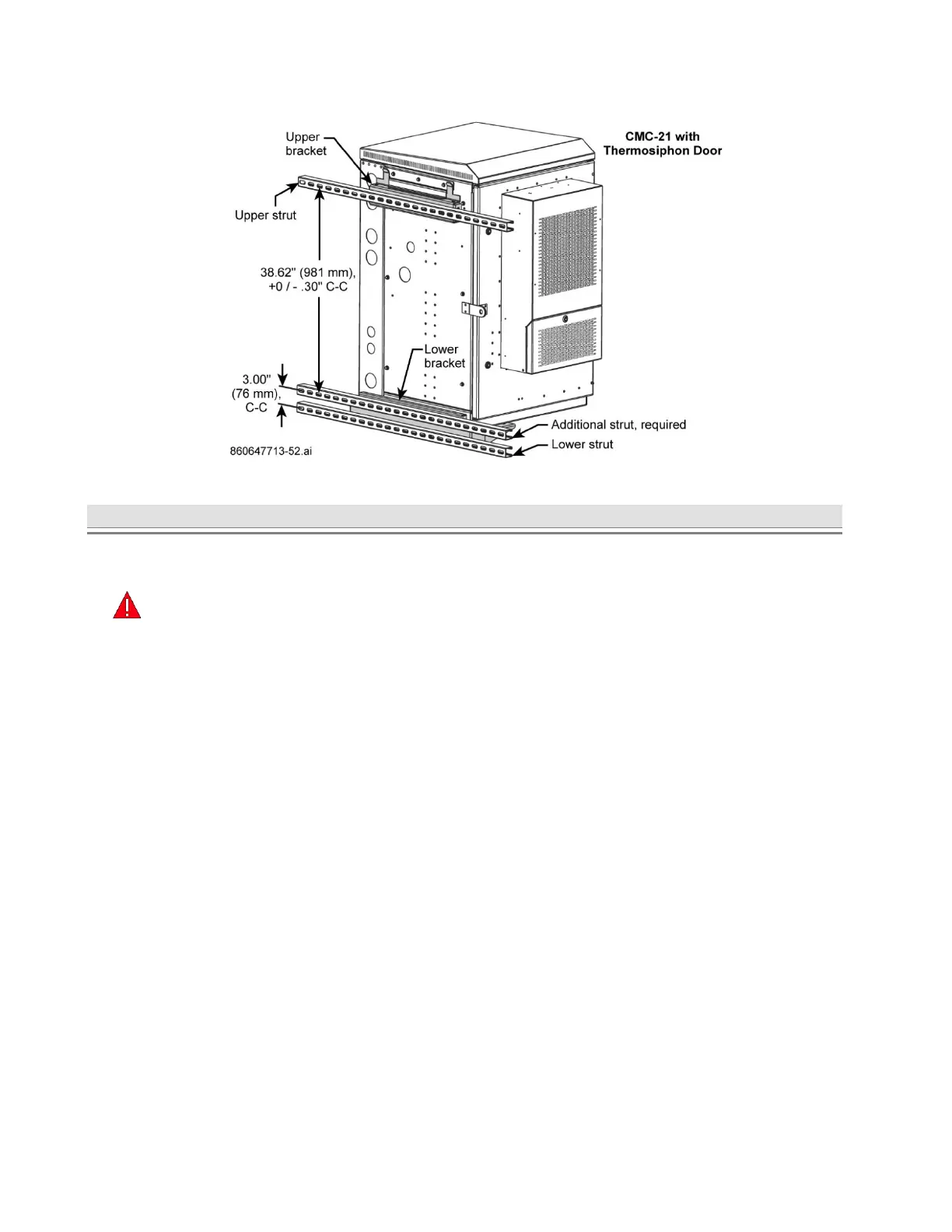 Upper bracket

CMC-21 with Thermosiphon Door

Upper strut

38.62" (981 mm), +0 / - .30" C-C

Lower bracket

3.00" (76 mm), C-C

Additional strut, required

Lower strut

860647713-52.ai